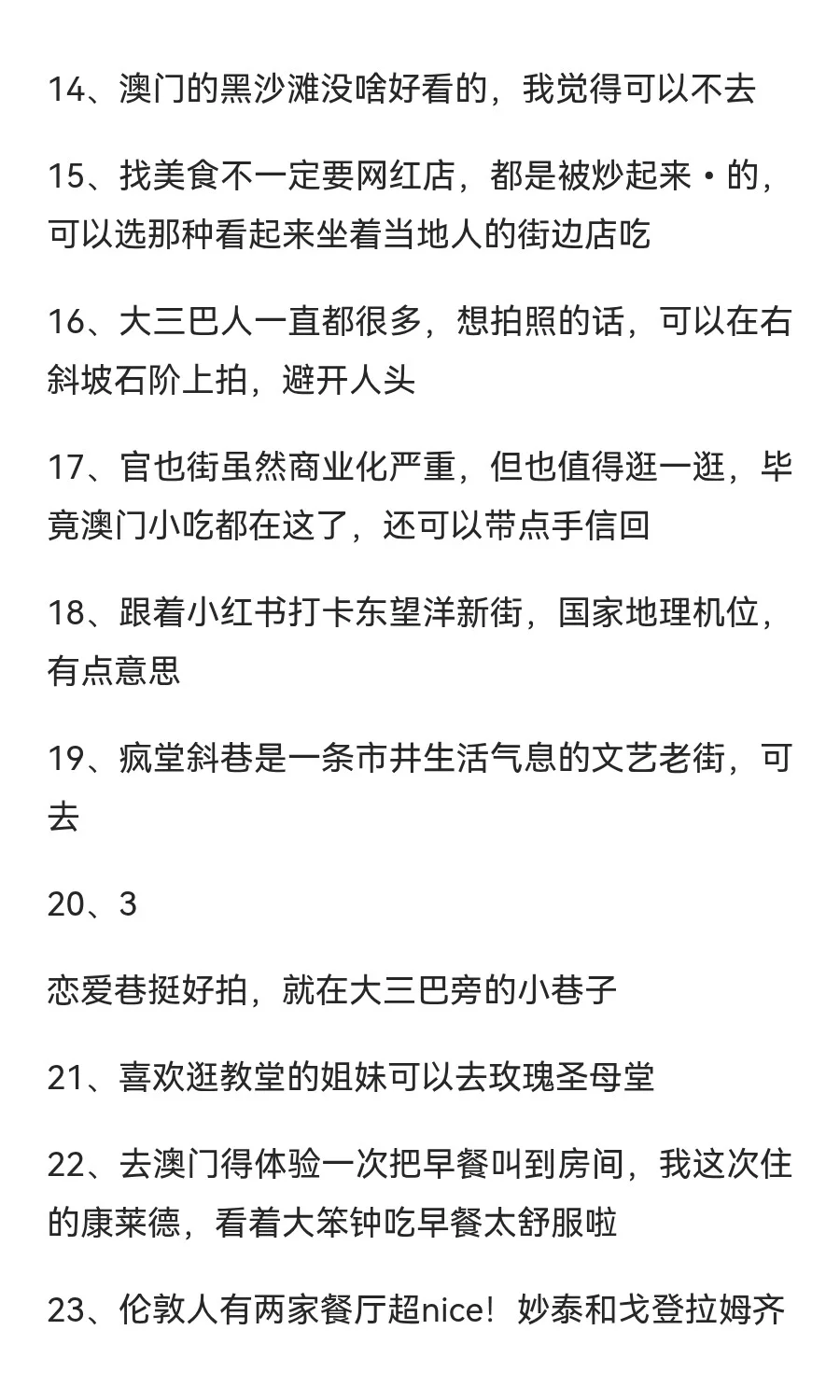 14、澳门的黑沙滩没啥好看的，我觉得可以不去

15、找美食不一定要网红店，都是被炒起来·的，可以选那种看起来坐着当地人的街边店吃

16、大三巴人一直都很多，想拍照的话，可以在右斜坡石阶上拍，避开人头

17、官也街虽然商业化严重，但也值得逛一逛，毕竟澳门小吃都在这了，还可以带点手信回

18、跟着小红书打卡东望洋新街，国家地理机位，有点意思

19、疯堂斜巷是一条市井生活气息的文艺老街，可去

20、3

恋爱巷挺好拍，就在大三巴旁的小巷子

21、喜欢逛教堂的姐妹可以去玫瑰圣母堂

22、去澳门得体验一次把早餐叫到房间，我这次住的康莱德，看着大笨钟吃早餐太舒服啦

23、伦敦人有两家餐厅超nice！妙泰和戈登拉姆齐